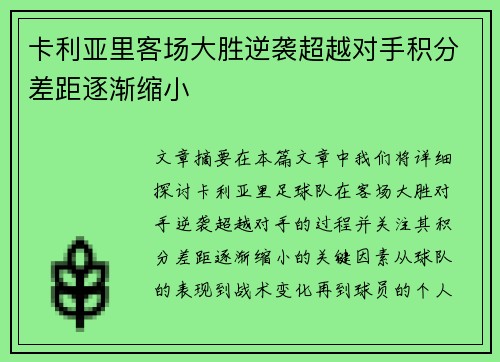 卡利亚里客场大胜逆袭超越对手积分差距逐渐缩小

文章摘要在本篇文章中我们将详细探讨卡利亚里足球队在客场大胜对手逆袭超越对手的过程并关注其积分差距逐渐缩小的关键因素从球队的表现到战术变化再到球员的个人